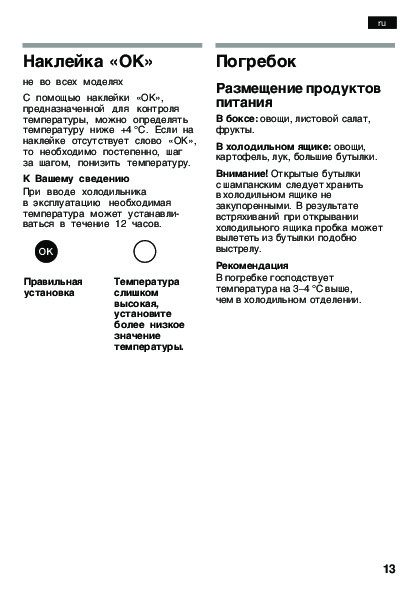 ru

Наклейка «OK»

не во всех моделях

С помощью наклейки «OK», предназначенной для контроля температуры, можно определять температуру ниже +4 °C. Если на наклейке отсутствует слово «OK», то необходимо постепенно, шаг за шагом, понизить температуру.

К Вашему сведению

При вводе холодильника в эксплуатацию необходимая температура может устанавливаться в течение 12 часов.

OK

Правильная установка

Температура слишком высокая, установите более низкое значение температуры.

Погребок

Размещение продуктов питания

В боксе: овощи, листовой салат, фрукты.

В холодильном ящике: овощи, картофель, лук, большие бутылки.

Внимание! Открытые бутылки с шампанским следует хранить в холодильном ящике не закупоренными. В результате встряхиваний при открывании холодильного ящика пробка может вылететь из бутылки подобно выстрелу.

Рекомендация

В погребке господствует температура на 3–4 °C выше, чем в холодильном отделении.

13